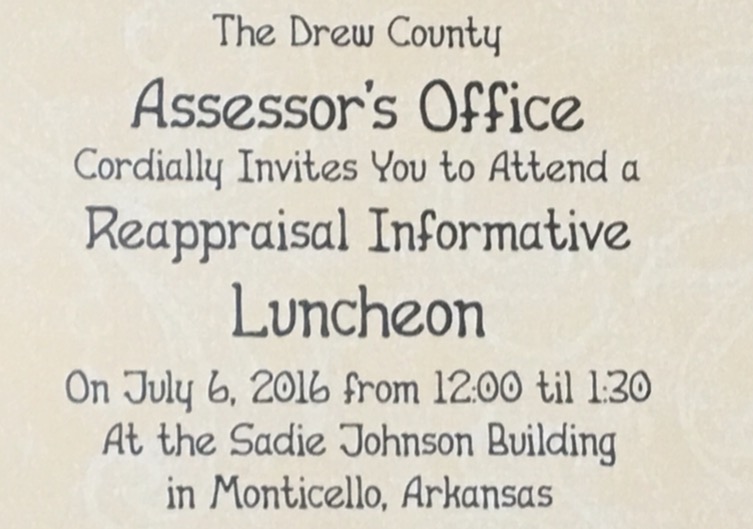 The Drew County

Assessor's Office

Cordially Invites You to Attend a

Reappraisal Informative

Luncheon

On July 6, 2016 from 12:00 til 1:30
At the Sadie Johnson Building
in Monticello, Arkansas